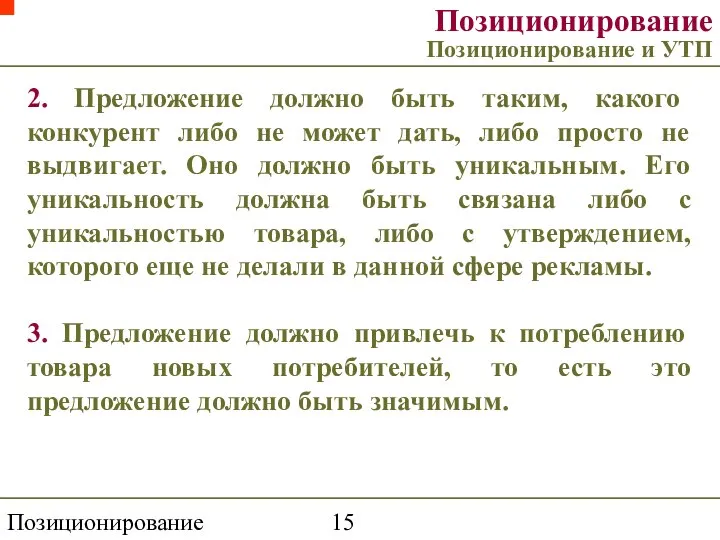 Позиционирование
Позиционирование и УТП

2. Предложение должно быть таким, какого конкурент либо не может дать, либо просто не выдвигает. Оно должно быть уникальным. Его уникальность должна быть связана либо с уникальностью товара, либо с утверждением, которого еще не делали в данной сфере рекламы.

3. Предложение должно привлечь к потреблению товара новых потребителей, то есть это предложение должно быть значимым.

Позиционирование 15